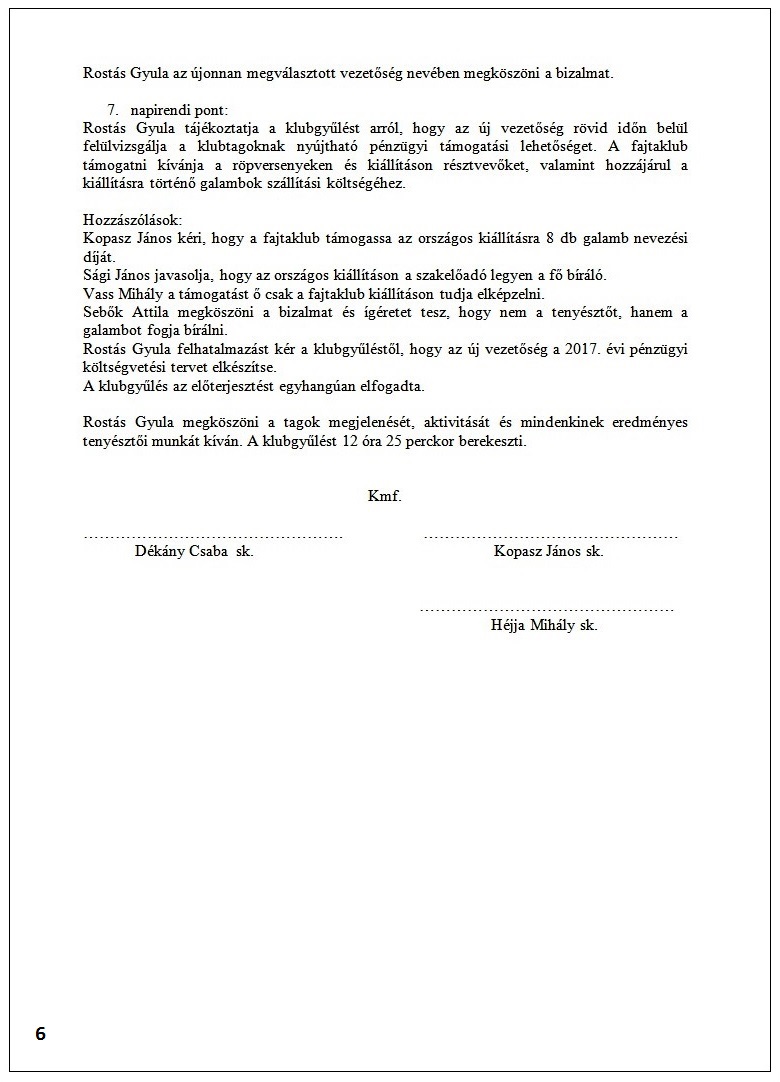 Rostás Gyula az újonnan megválasztott vezetőség nevében megköszöni a bizalmat.

7. napirendi pont:
Rostás Gyula tájékoztatja a klubgyűlést arról, hogy az új vezetőség rövid időn belül felülvizsgálja a klubtagoknak nyújtható pénzügyi támogatási lehetőséget. A fajtaklub támogatni kívánja a röpversenyeken és kiállításon résztvevőket, valamint hozzájárul a kiállításra történő galambok szállítási költségéhez.

Hozzászólások:
Kopasz János kéri, hogy a fajtaklub támogassa az országos kiállításra 8 db galamb nevezési díját.
Sági János javasolja, hogy az országos kiállításon a szakelőadó legyen a fő bíráló.
Vass Mihály a támogatást ő csak a fajtaklub kiállításon tudja elképzelni.
Sebők Attila megköszöni a bizalmat és ígéretet tesz, hogy nem a tenyésztőt, hanem a galambot fogja bírálni.
Rostás Gyula felhatalmazást kér a klubgyűléstől, hogy az új vezetőség a 2017. évi pénzügyi költségvetési tervet elkészítse.
A klubgyűlés az előterjesztést egyhangúan elfogadta.

Rostás Gyula megköszöni a tagok megjelenését, aktivitását és mindenkinek eredményes tenyésztői munkát kíván. A klubgyűlést 12 óra 25 perckor berekeszti.

Kmf.

Dékány Csaba sk.

Kopasz János sk.

Héjja Mihály sk.

6